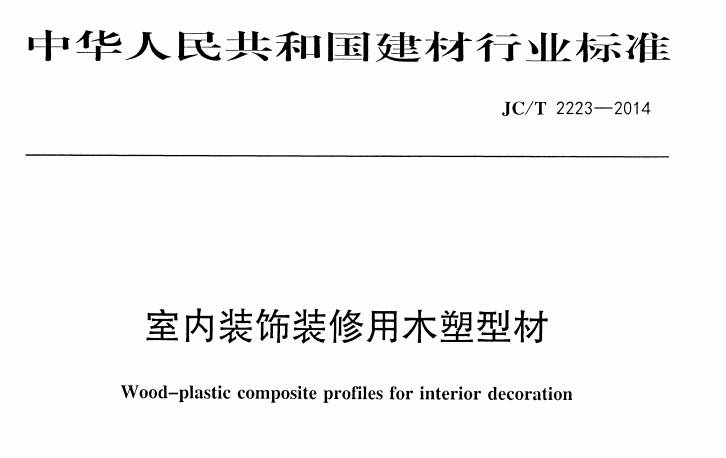 中华人民共和国建材行业标准

JC/T 2223—2014

室内装饰装修用木塑型材

Wood-plastic composite profiles for interior decoration